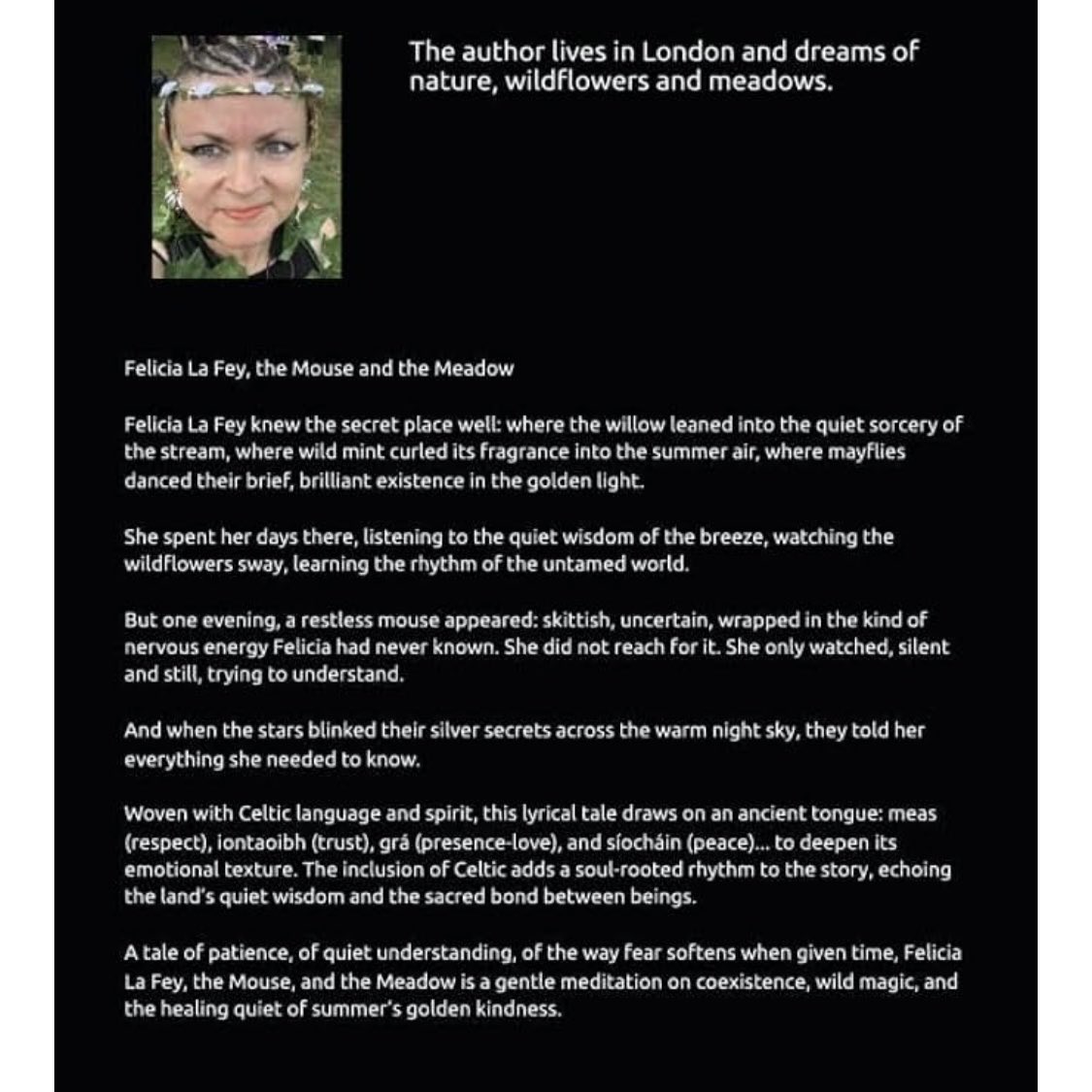 The author lives in London and dreams of nature, wildflowers and meadows.

Felicia La Fey, the Mouse and the Meadow

Felicia La Fey knew the secret place well: where the willow leaned into the quiet sorcery of the stream, where wild mint curled its fragrance into the summer air, where mayflies danced their brief, brilliant existence in the golden light.

She spent her days there, listening to the quiet wisdom of the breeze, watching the wildflowers sway, learning the rhythm of the untamed world.

But one evening, a restless mouse appeared: skittish, uncertain, wrapped in the kind of nervous energy Felicia had never known. She did not reach for it. She only watched, silent and still, trying to understand.

And when the stars blinked their silver secrets across the warm night sky, they told her everything she needed to know.

Woven with Celtic language and spirit, this lyrical tale draws on an ancient tongue: meas (respect), iontaoibh (trust), grá (presence-love), and síocháin (peace)... to deepen its emotional texture. The inclusion of Celtic adds a soul-rooted rhythm to the story, echoing the land's quiet wisdom and the sacred bond between beings.

A tale of patience, of quiet understanding, of the way fear softens when given time, Felicia La Fey, the Mouse, and the Meadow is a gentle meditation on coexistence, wild magic, and the healing quiet of summer's golden kindness.